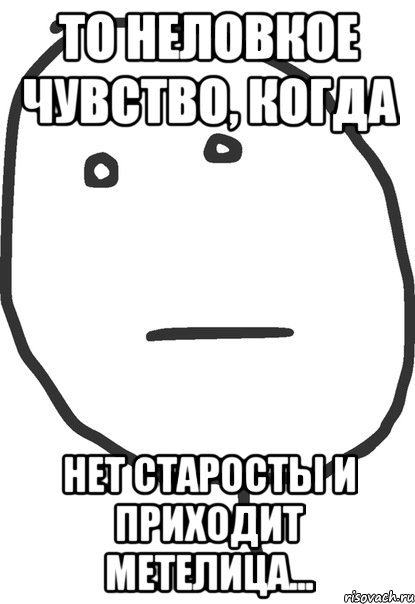 ТО НЕЛОВКОЕ ЧУВСТВО, КОГДА

НЕТ СТАРОСТЫ И ПРИХОДИТ МЕТЕЛИЦА...

risovach.ru